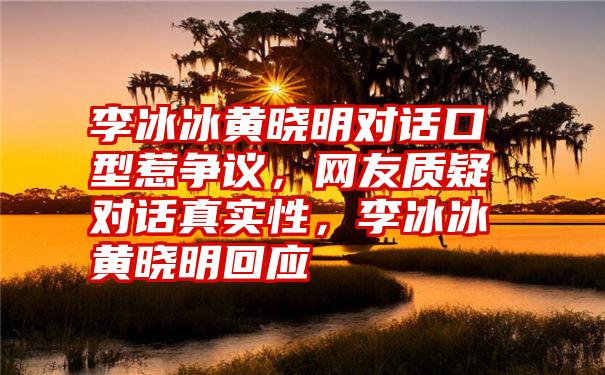 李冰冰黄晓明对话口型惹争议，网友质疑对话真实性，李冰冰黄晓明回应